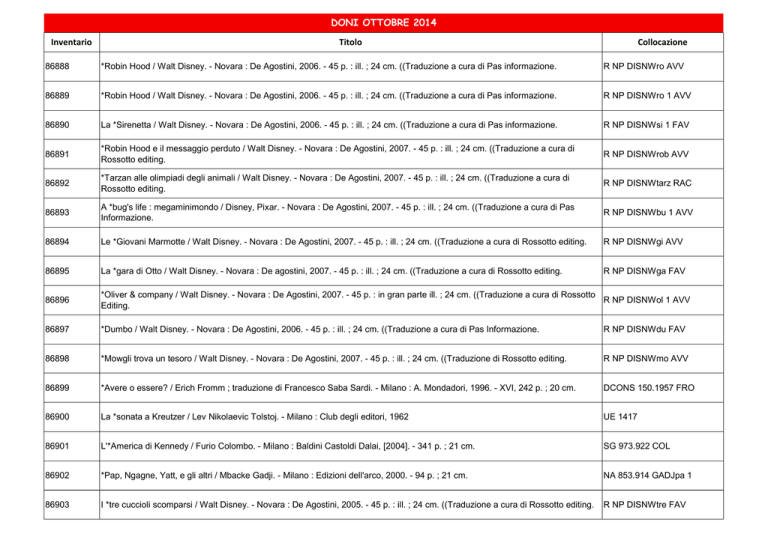 DONI OTTOBRE 2014

| Inventario | Titolo | Collocazione |
|---|---|---|
| 86888 | *Robin Hood / Walt Disney. - Novara : De Agostini, 2006. - 45 p. : ill. ; 24 cm. ((Traduzione a cura di Pas informazione. | R NP DISNWro AVV |
| 86889 | *Robin Hood / Walt Disney. - Novara : De Agostini, 2006. - 45 p. : ill. ; 24 cm. ((Traduzione a cura di Pas informazione. | R NP DISNWro 1 AVV |
| 86890 | La *Sirenetta / Walt Disney. - Novara : De Agostini, 2006. - 45 p. : ill. ; 24 cm. ((Traduzione a cura di Pas informazione. | R NP DISNWsi 1 FAV |
| 86891 | *Robin Hood e il messaggio perduto / Walt Disney. - Novara : De Agostini, 2007. - 45 p. : ill. ; 24 cm. ((Traduzione a cura di Rossotto editing. | R NP DISNWrob AVV |
| 86892 | *Tarzan alle olimpiadi degli animali / Walt Disney. - Novara : De Agostini, 2007. - 45 p. : ill. ; 24 cm. ((Traduzione a cura di Rossotto editing. | R NP DISNWtarz RAC |
| 86893 | A *bug's life : megaminimondo / Disney, Pixar. - Novara : De Agostini, 2007. - 45 p. : ill. ; 24 cm. ((Traduzione a cura di Pas Informazione. | R NP DISNWbu 1 AVV |
| 86894 | Le *Giovani Marmotte / Walt Disney. - Novara : De Agostini, 2007. - 45 p. : ill. ; 24 cm. ((Traduzione a cura di Rossotto editing. | R NP DISNWgi AVV |
| 86895 | La *gara di Otto / Walt Disney. - Novara : De agostini, 2007. - 45 p. : ill. ; 24 cm. ((Traduzione a cura di Rossotto editing. | R NP DISNWga FAV |
| 86896 | *Oliver & company / Walt Disney. - Novara : De Agostini, 2007. - 45 p. : in gran parte ill. ; 24 cm. ((Traduzione a cura di Rossotto Editing. | R NP DISNWol 1 AVV |
| 86897 | *Dumbo / Walt Disney. - Novara : De Agostini, 2006. - 45 p. : ill. ; 24 cm. ((Traduzione a cura di Pas Informazione. | R NP DISNWdu FAV |
| 86898 | *Mowgli trova un tesoro / Walt Disney. - Novara : De Agostini, 2007. - 45 p. : ill. ; 24 cm. ((Traduzione di Rossotto editing. | R NP DISNWmo AVV |
| 86899 | *Avere o essere? / Erich Fromm ; traduzione di Francesco Saba Sardi. - Milano : A. Mondadori, 1996. - XVI, 242 p. ; 20 cm. | DCONS 150.1957 FRO |
| 86900 | La *sonata a Kreutzer / Lev Nikolaevic Tolstoj. - Milano : Club degli editori, 1962 | UE 1417 |
| 86901 | L'*America di Kennedy / Furio Colombo. - Milano : Baldini Castoldi Dalai, [2004]. - 341 p. ; 21 cm. | SG 973.922 COL |
| 86902 | *Pap, Ngagne, Yatt, e gli altri / Mbacke Gadji. - Milano : Edizioni dell'arco, 2000. - 94 p. ; 21 cm. | NA 853.914 GADJpa 1 |
| 86903 | I *tre cuccioli scomparsi / Walt Disney. - Novara : De Agostini, 2005. - 45 p. : ill. ; 24 cm. ((Traduzione a cura di Rossotto editing. | R NP DISNWtre FAV |